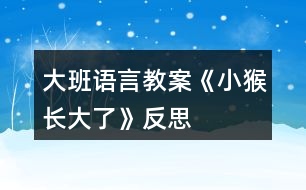 大班语言教案《小猴长大了》反思